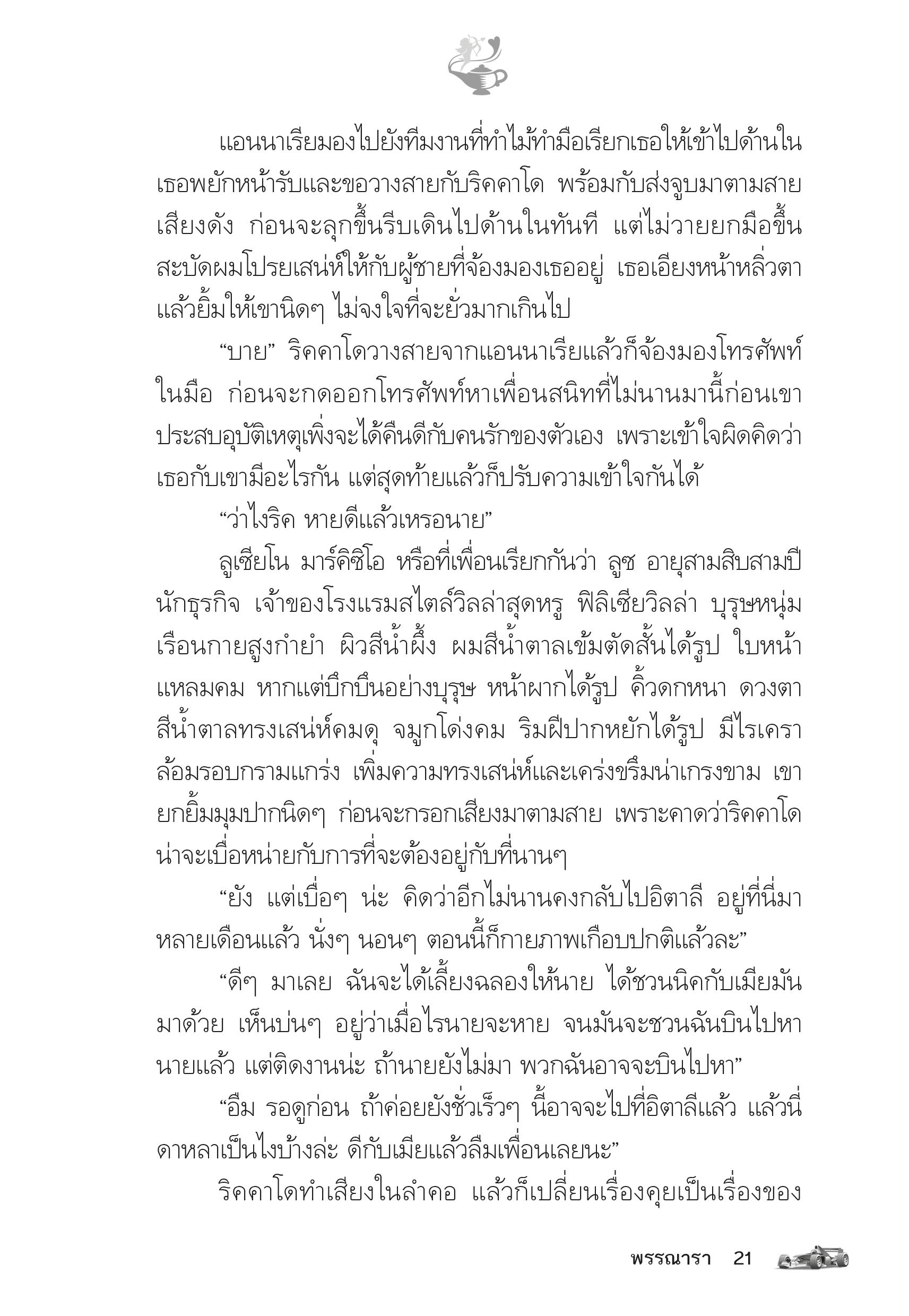 แอนนาเรียมองไปยังทีมงานที่ทำไม้ทำมือเรียกเธอให้เข้าไปด้านใน เธอพยักหน้ารับและขอวางสายกับริคคาโด พร้อมกับส่งจูบมาตามสายเสียงดัง ก่อนจะลุกขึ้นรีบเดินไปด้านในทันที แต่ไม่วายยกมือขึ้นสะบัดผมโปรยเสน่ห์ให้กับผู้ชายที่จ้องมองเธออยู่ เธอเอียงหน้าหลิ่วตาแล้วยิ้มให้เขานิดๆ ไม่จงใจที่จะยั่วมากเกินไป

“บาย” ริคคาโดวางสายจากแอนนาเรียแล้วก็จ้องมองโทรศัพท์ในมือ ก่อนจะกดออกโทรศัพท์หาเพื่อนสนิทที่ไม่นานมานี้ก่อนเขาประสบอุบัติเหตุเพิ่งจะได้คืนดีกับคนรักของตัวเอง เพราะเข้าใจผิดคิดว่าเธอกับเขามีอะไรกัน แต่สุดท้ายแล้วก็ปรับความเข้าใจกันได้

“ว่าไงริค หายดีแล้วเหรอนาย”

ลูเซียโน มาร์คิซิโอ หรือที่เพื่อนเรียกกันว่า ลูซ อายุสามสิบสามปี นักธุรกิจ เจ้าของโรงแรมสไตล์วิลล่าสุดหรู ฟิลิเซียวิลล่า บุรุษหนุ่มเรือนกายสูงกำยำ ผิวสีน้ำผึ้ง ผมสีน้ำตาลเข้มตัดสั้นได้รูป ใบหน้าแหลมคม หากแต่บึกบึนอย่างบุรุษ หน้าผากได้รูป คิ้วดกหนา ดวงตาสีน้ำตาลทรงเสน่ห์คมดุ จมูกโด่งคม ริมฝีปากหยักได้รูป มีไรเคราล้อมรอบกรามแกร่ง เพิ่มความทรงเสน่ห์และเคร่งขรึมน่าเกรงขาม เขายกยิ้มมุมปากนิดๆ ก่อนจะกรอกเสียงมาตามสาย เพราะคาดว่าริคคาโดน่าจะเบื่อหน่ายกับการที่จะต้องอยู่กับที่นานๆ

“ยัง แต่เบื่อๆ น่ะ คิดว่าอีกไม่นานคงกลับไปอิตาลี อยู่ที่นี่มาหลายเดือนแล้ว นั่งๆ นอนๆ ตอนนี้ก็กายภาพเกือบปกติแล้วละ”

“ดีๆ มาเลย ฉันจะได้เลี้ยงฉลองให้นาย ได้ชวนนิคกับเมียมันมาด้วย เห็นบ่นๆ อยู่ว่าเมื่อไรนายจะหาย จนมันจะชวนฉันบินไปหานายแล้ว แต่ติดงานน่ะ ถ้านายยังไม่มา พวกฉันอาจจะบินไปหา”

“อืม รอดูก่อน ถ้าค่อยยังชั่วเร็วๆ นี้อาจจะไปที่อิตาลีแล้ว แล้วนี่ดาหลาเป็นไงบ้างล่ะ ดีกับเมียแล้วลืมเพื่อนเลยนะ”

ริคคาโดทำเสียงในลำคอ แล้วก็เปลี่ยนเรื่องคุยเป็นเรื่องของ

พรรณารา 21